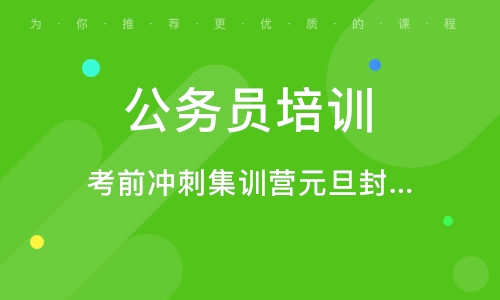 为·你·推·荐·更·优·质·的·课·程

公务员培训

考前冲刺集训营元旦封...